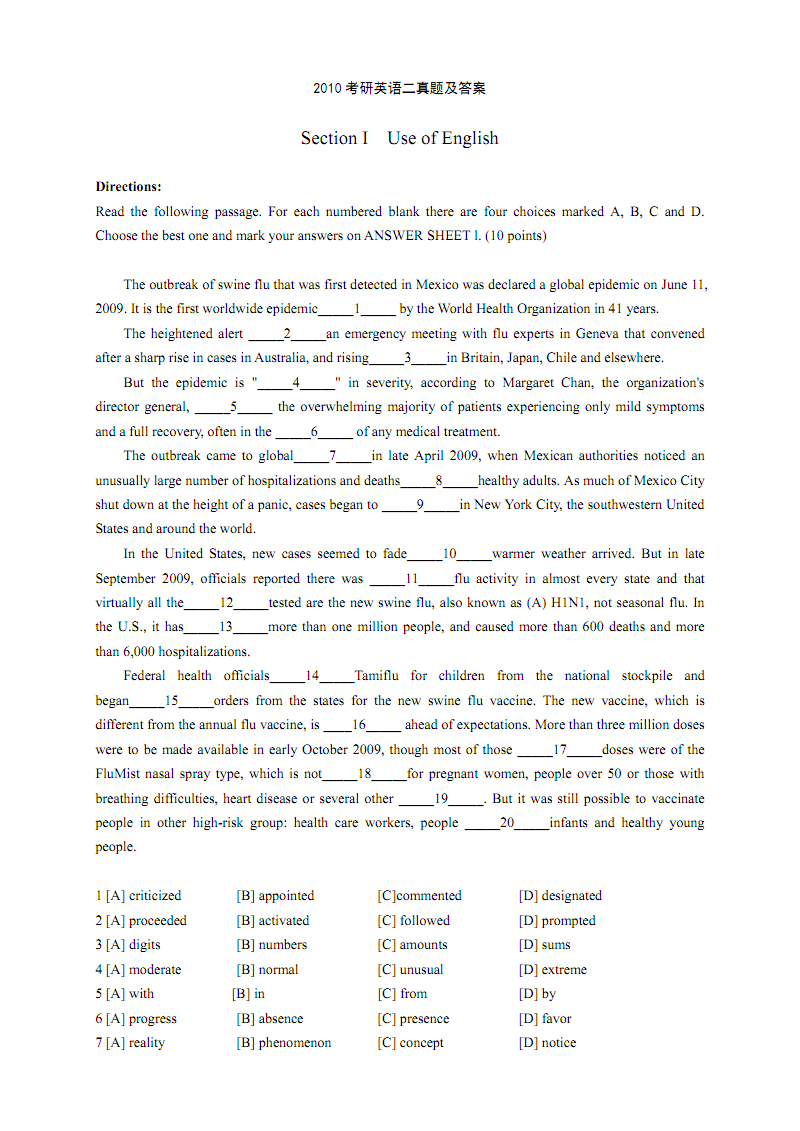 2010 考研英语二真题及答案

Section I  Use of English

**Directions:**
Read the following passage. For each numbered blank there are four choices marked A, B, C and D. Choose the best one and mark your answers on ANSWER SHEET l. (10 points)

The outbreak of swine flu that was first detected in Mexico was declared a global epidemic on June 11, 2009. It is the first worldwide epidemic_____1_____ by the World Health Organization in 41 years.

The heightened alert _____2_____an emergency meeting with flu experts in Geneva that convened after a sharp rise in cases in Australia, and rising_____3_____in Britain, Japan, Chile and elsewhere.

But the epidemic is "_____4_____" in severity, according to Margaret Chan, the organization's director general, _____5_____ the overwhelming majority of patients experiencing only mild symptoms and a full recovery, often in the _____6_____ of any medical treatment.

The outbreak came to global_____7_____in late April 2009, when Mexican authorities noticed an unusually large number of hospitalizations and deaths_____8_____healthy adults. As much of Mexico City shut down at the height of a panic, cases began to _____9_____in New York City, the southwestern United States and around the world.

In the United States, new cases seemed to fade_____10_____warmer weather arrived. But in late September 2009, officials reported there was _____11_____flu activity in almost every state and that virtually all the_____12_____tested are the new swine flu, also known as (A) H1N1, not seasonal flu. In the U.S., it has_____13_____more than one million people, and caused more than 600 deaths and more than 6,000 hospitalizations.

Federal health officials_____14_____Tamiflu for children from the national stockpile and began_____15_____orders from the states for the new swine flu vaccine. The new vaccine, which is different from the annual flu vaccine, is ____16_____ ahead of expectations. More than three million doses were to be made available in early October 2009, though most of those _____17_____doses were of the FluMist nasal spray type, which is not_____18_____for pregnant women, people over 50 or those with breathing difficulties, heart disease or several other _____19_____. But it was still possible to vaccinate people in other high-risk group: health care workers, people _____20_____infants and healthy young people.

1 [A] criticized [B] appointed [C]commented [D] designated
2 [A] proceeded [B] activated [C] followed [D] prompted
3 [A] digits [B] numbers [C] amounts [D] sums
4 [A] moderate [B] normal [C] unusual [D] extreme
5 [A] with [B] in [C] from [D] by
6 [A] progress [B] absence [C] presence [D] favor
7 [A] reality [B] phenomenon [C] concept [D] notice